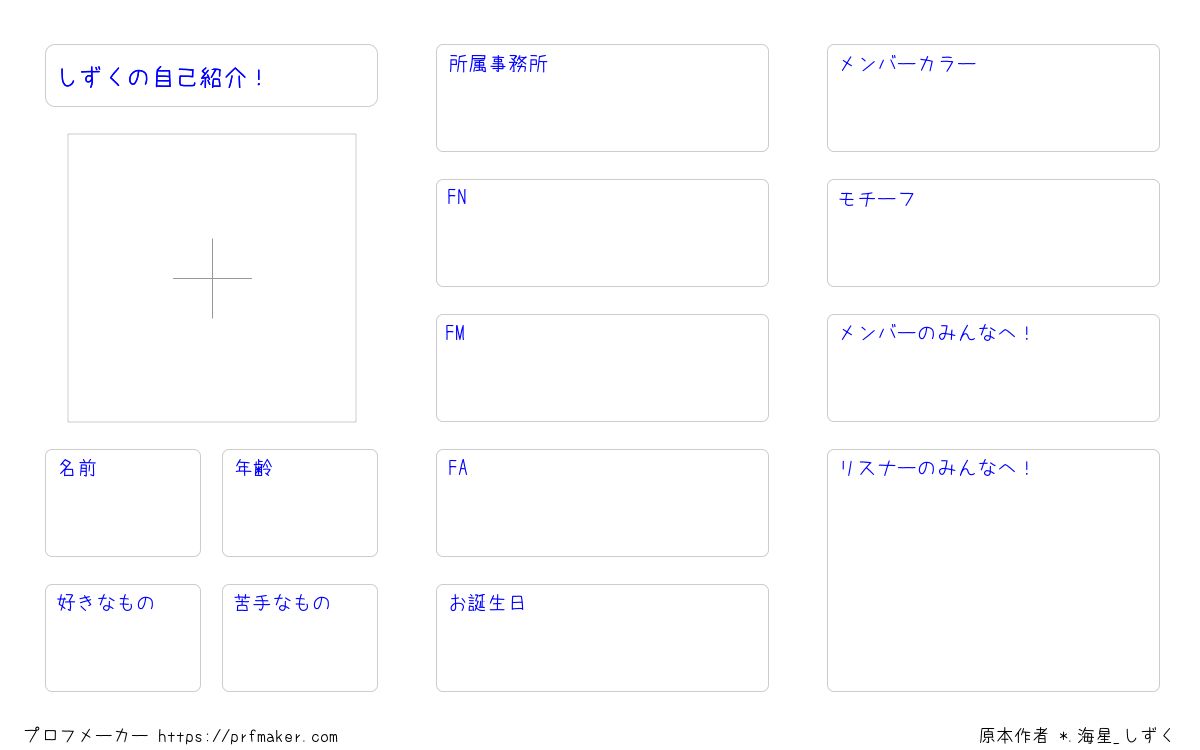 しずくの自己紹介！

名前

年齢

好きなもの

苦手なもの

所属事務所

FN

FM

FA

お誕生日

メンバーカラー

モチーフ

メンバーのみんなへ！

リスナーのみんなへ！

プロフメーカー https://prfmaker.com

原本作者 *.海星_しずく